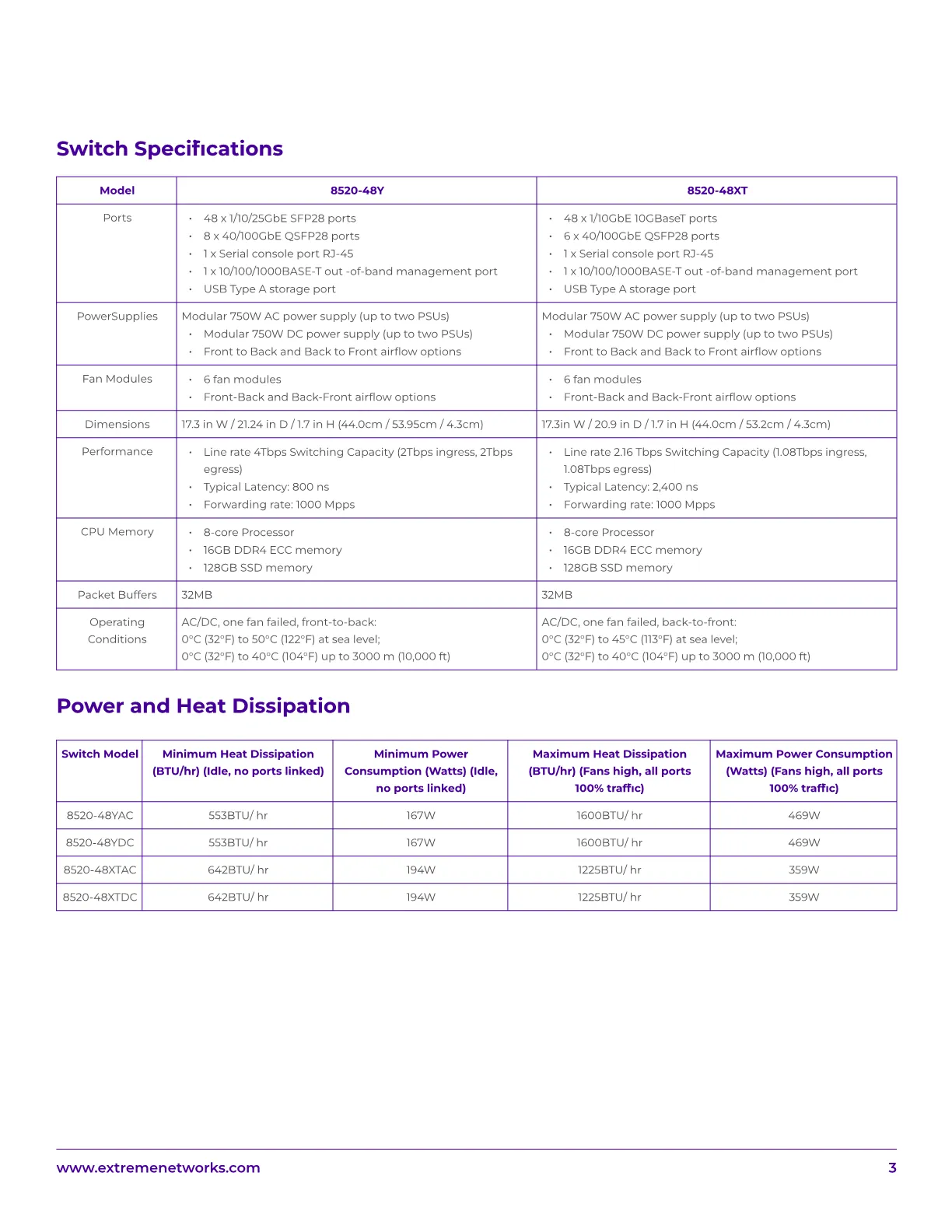 Switch Specifications

| Model | 8520-48Y | 8520-48XT |
|---|---|---|
| Ports | • 48 x 1/10/25GbE SFP28 ports • 8 x 40/100GbE QSFP28 ports • 1 x Serial console port RJ-45 • 1 x 10/100/1000BASE-T out -of-band management port • USB Type A storage port | • 48 x 1/10GbE 10GBaseT ports • 6 x 40/100GbE QSFP28 ports • 1 x Serial console port RJ-45 • 1 x 10/100/1000BASE-T out -of-band management port • USB Type A storage port |
| PowerSupplies | Modular 750W AC power supply (up to two PSUs) • Modular 750W DC power supply (up to two PSUs) • Front to Back and Back to Front airflow options | Modular 750W AC power supply (up to two PSUs) • Modular 750W DC power supply (up to two PSUs) • Front to Back and Back to Front airflow options |
| Fan Modules | • 6 fan modules • Front-Back and Back-Front airflow options | • 6 fan modules • Front-Back and Back-Front airflow options |
| Dimensions | 17.3 in W / 21.24 in D / 1.7 in H (44.0cm / 53.95cm / 4.3cm) | 17.3in W / 20.9 in D / 1.7 in H (44.0cm / 53.2cm / 4.3cm) |
| Performance | • Line rate 4Tbps Switching Capacity (2Tbps ingress, 2Tbps egress) • Typical Latency: 800 ns • Forwarding rate: 1000 Mpps | • Line rate 2.16 Tbps Switching Capacity (1.08Tbps ingress, 1.08Tbps egress) • Typical Latency: 2,400 ns • Forwarding rate: 1000 Mpps |
| CPU Memory | • 8-core Processor • 16GB DDR4 ECC memory • 128GB SSD memory | • 8-core Processor • 16GB DDR4 ECC memory • 128GB SSD memory |
| Packet Buffers | 32MB | 32MB |
| Operating Conditions | AC/DC, one fan failed, front-to-back: 0°C (32°F) to 50°C (122°F) at sea level; 0°C (32°F) to 40°C (104°F) up to 3000 m (10,000 ft) | AC/DC, one fan failed, back-to-front: 0°C (32°F) to 45°C (113°F) at sea level; 0°C (32°F) to 40°C (104°F) up to 3000 m (10,000 ft) |

Power and Heat Dissipation

| Switch Model | Minimum Heat Dissipation (BTU/hr) (Idle, no ports linked) | Minimum Power Consumption (Watts) (Idle, no ports linked) | Maximum Heat Dissipation (BTU/hr) (Fans high, all ports 100% traffic) | Maximum Power Consumption (Watts) (Fans high, all ports 100% traffic) |
|---|---|---|---|---|
| 8520-48YAC | 553BTU/ hr | 167W | 1600BTU/ hr | 469W |
| 8520-48YDC | 553BTU/ hr | 167W | 1600BTU/ hr | 469W |
| 8520-48XTAC | 642BTU/ hr | 194W | 1225BTU/ hr | 359W |
| 8520-48XTDC | 642BTU/ hr | 194W | 1225BTU/ hr | 359W |

www.extremenetworks.com 3